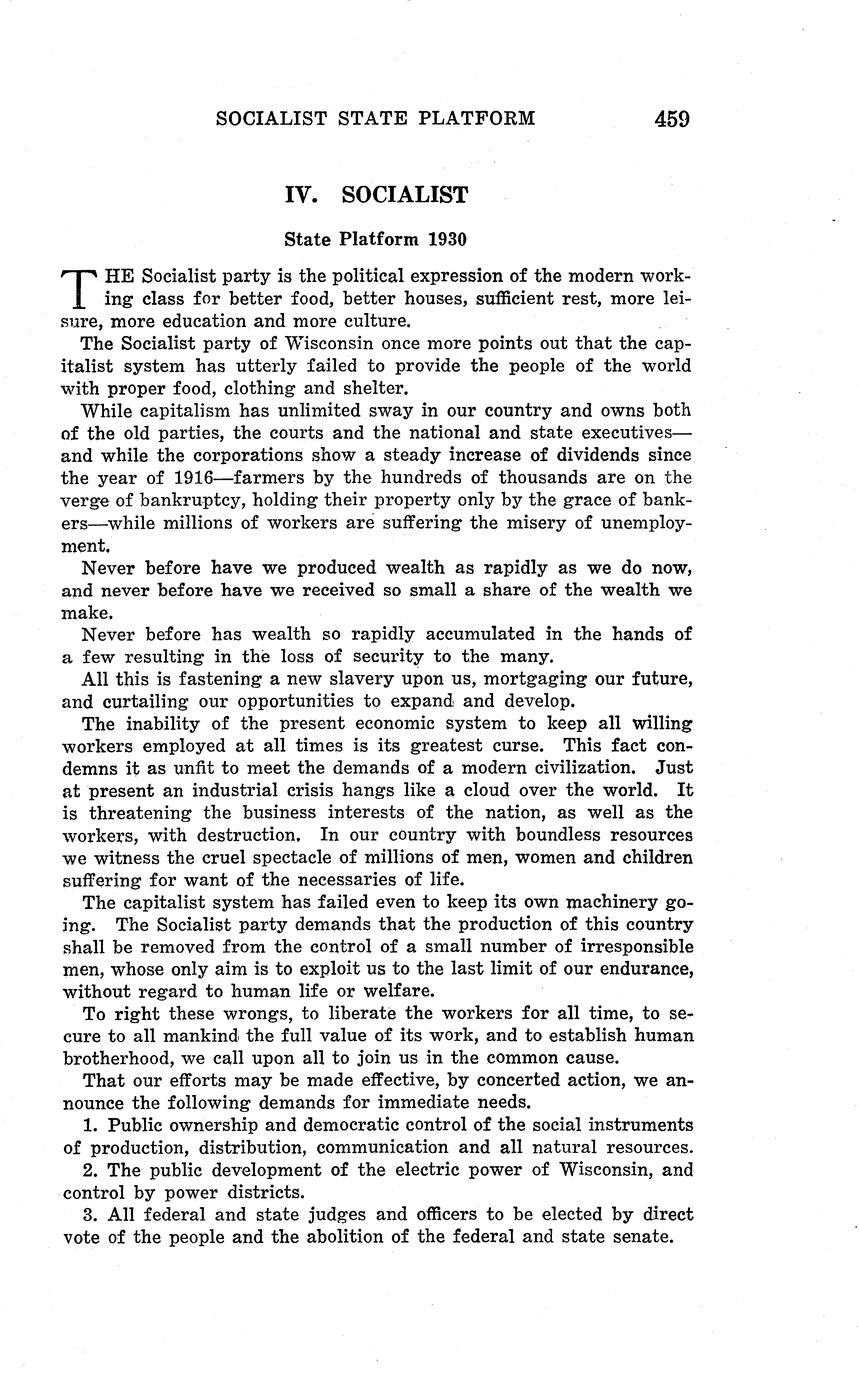 SOCIALIST STATE PLATFORM 459

IV. SOCIALIST

State Platform 1930

THE Socialist party is the political expression of the modern working class for better food, better houses, sufficient rest, more leisure, more education and more culture.

The Socialist party of Wisconsin once more points out that the capitalist system has utterly failed to provide the people of the world with proper food, clothing and shelter.

While capitalism has unlimited sway in our country and owns both of the old parties, the courts and the national and state executives—and while the corporations show a steady increase of dividends since the year of 1916—farmers by the hundreds of thousands are on the verge of bankruptcy, holding their property only by the grace of bankers—while millions of workers are suffering the misery of unemployment.

Never before have we produced wealth as rapidly as we do now, and never before have we received so small a share of the wealth we make.

Never before has wealth so rapidly accumulated in the hands of a few resulting in the loss of security to the many.

All this is fastening a new slavery upon us, mortgaging our future, and curtailing our opportunities to expand and develop.

The inability of the present economic system to keep all willing workers employed at all times is its greatest curse. This fact condemns it as unfit to meet the demands of a modern civilization. Just at present an industrial crisis hangs like a cloud over the world. It is threatening the business interests of the nation, as well as the workers, with destruction. In our country with boundless resources we witness the cruel spectacle of millions of men, women and children suffering for want of the necessaries of life.

The capitalist system has failed even to keep its own machinery going. The Socialist party demands that the production of this country shall be removed from the control of a small number of irresponsible men, whose only aim is to exploit us to the last limit of our endurance, without regard to human life or welfare.

To right these wrongs, to liberate the workers for all time, to secure to all mankind the full value of its work, and to establish human brotherhood, we call upon all to join us in the common cause.

That our efforts may be made effective, by concerted action, we announce the following demands for immediate needs.

1. Public ownership and democratic control of the social instruments of production, distribution, communication and all natural resources.

2. The public development of the electric power of Wisconsin, and control by power districts.

3. All federal and state judges and officers to be elected by direct vote of the people and the abolition of the federal and state senate.